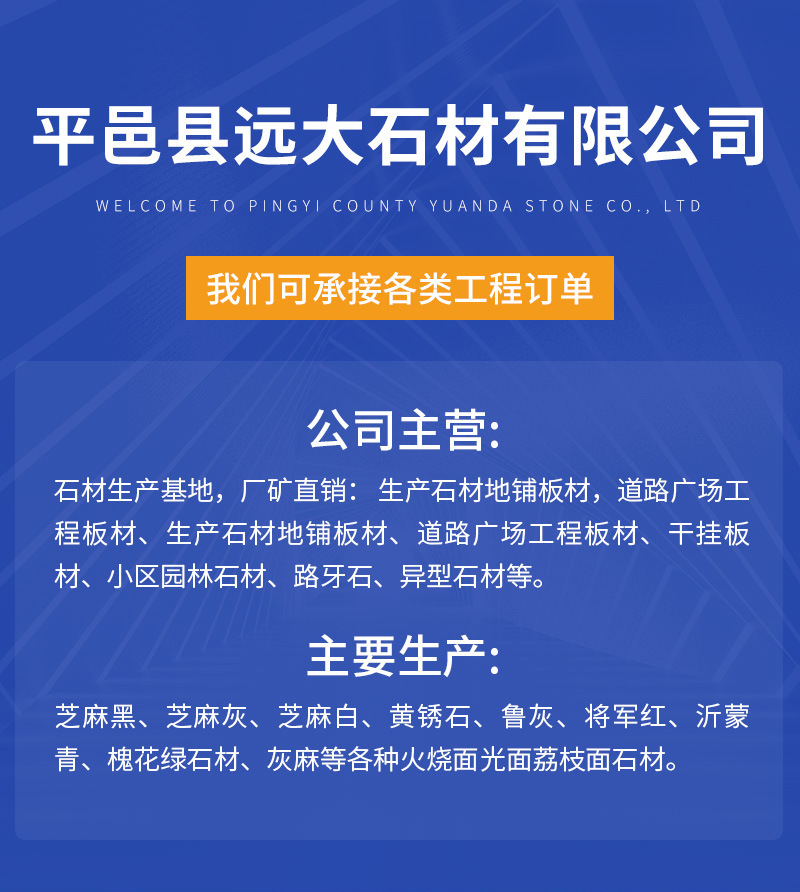 平邑县远大石材有限公司

WELCOME TO PINGYI COUNTY YUANDA STONE CO., LTD

我们可承接各类工程订单

公司主营:

石材生产基地，厂矿直销：生产石材地铺板材，道路广场工程板材、生产石材地铺板材、道路广场工程板材、干挂板材、小区园林石材、路牙石、异型石材等。

主要生产:

芝麻黑、芝麻灰、芝麻白、黄锈石、鲁灰、将军红、沂蒙青、槐花绿石材、灰麻等各种火烧面光面荔枝面石材。